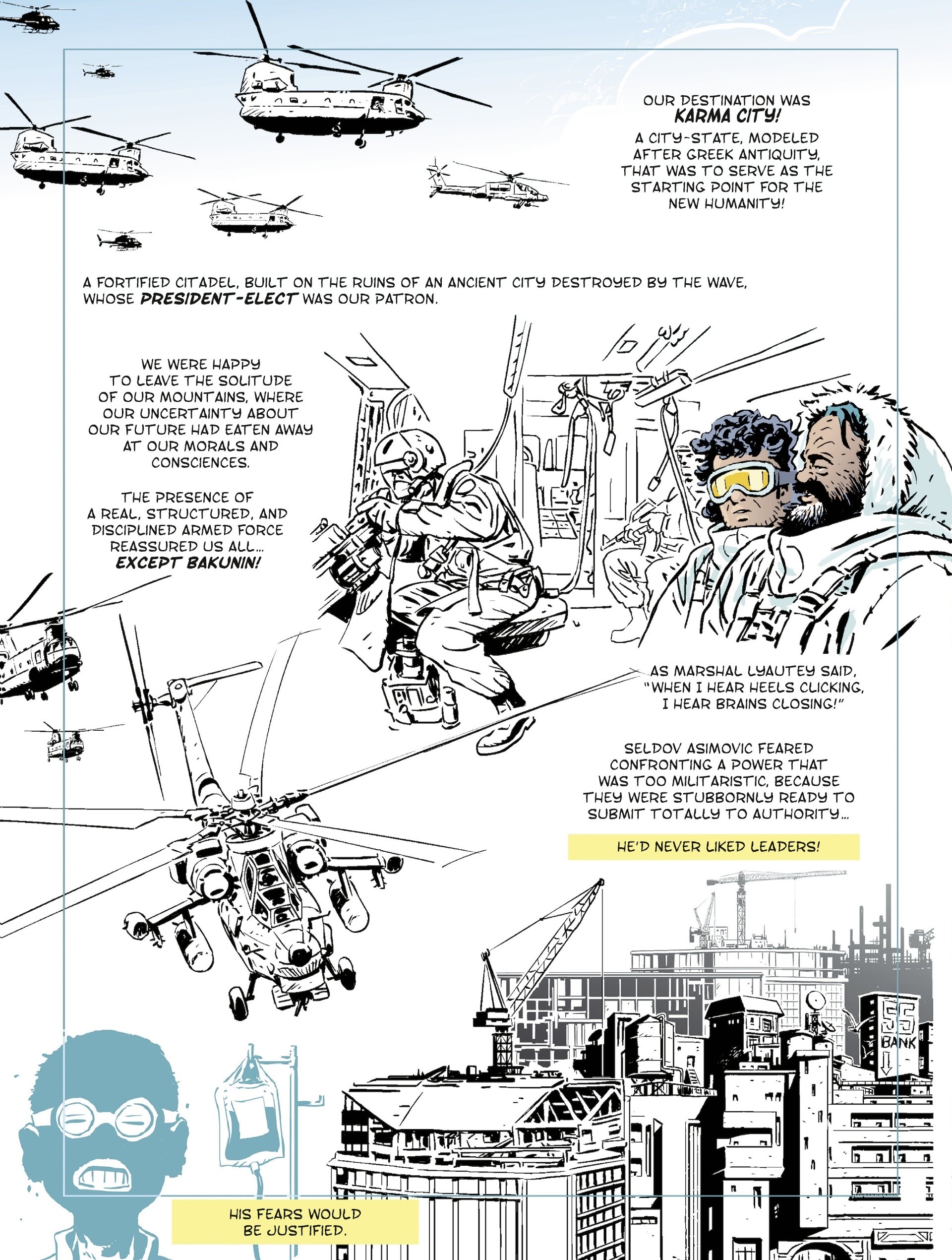 OUR DESTINATION WAS KARMA CITY!

A CITY-STATE, MODELED AFTER GREEK ANTIQUITY, THAT WAS TO SERVE AS THE STARTING POINT FOR THE NEW HUMANITY!

A FORTIFIED CITADEL, BUILT ON THE RUINS OF AN ANCIENT CITY DESTROYED BY THE WAVE, WHOSE PRESIDENT-ELECT WAS OUR PATRON.

WE WERE HAPPY TO LEAVE THE SOLITUDE OF OUR MOUNTAINS, WHERE OUR UNCERTAINTY ABOUT OUR FUTURE HAD EATEN AWAY AT OUR MORALS AND CONSCIENCES.

THE PRESENCE OF A REAL, STRUCTURED, AND DISCIPLINED ARMED FORCE REASSURED US ALL... EXCEPT BAKUNIN!

AS MARSHAL LYAUTEY SAID, "WHEN I HEAR HEELS CLICKING, I HEAR BRAINS CLOSING!"

SELDOV ASIMOVIC FEARED CONFRONTING A POWER THAT WAS TOO MILITARISTIC, BECAUSE THEY WERE STUBBORNLY READY TO SUBMIT TOTALLY TO AUTHORITY...

HE'D NEVER LIKED LEADERS!

55 BANK

HIS FEARS WOULD BE JUSTIFIED.